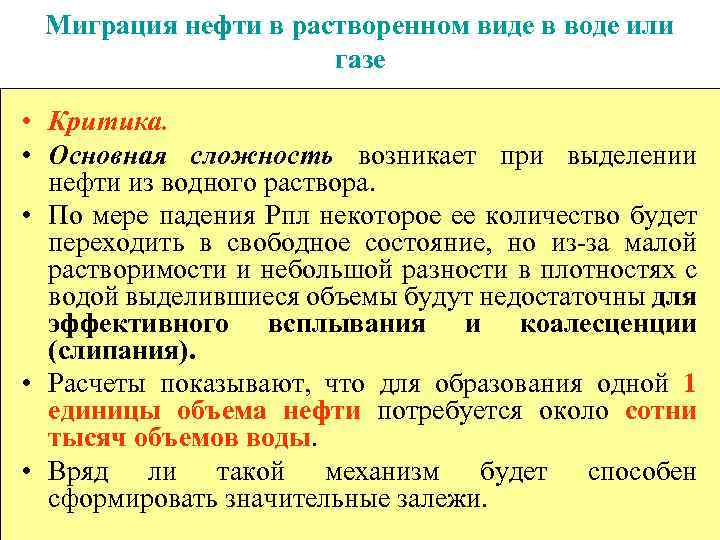 Миграция нефти в растворенном виде в воде или газе

• Критика.
• Основная сложность возникает при выделении нефти из водного раствора.
• По мере падения Рпл некоторое ее количество будет переходить в свободное состояние, но из-за малой растворимости и небольшой разности в плотностях с водой выделившиеся объемы будут недостаточны для эффективного всплывания и коалесценции (слипания).
• Расчеты показывают, что для образования одной 1 единицы объема нефти потребуется около сотни тысяч объемов воды.
• Вряд ли такой механизм будет способен сформировать значительные залежи.